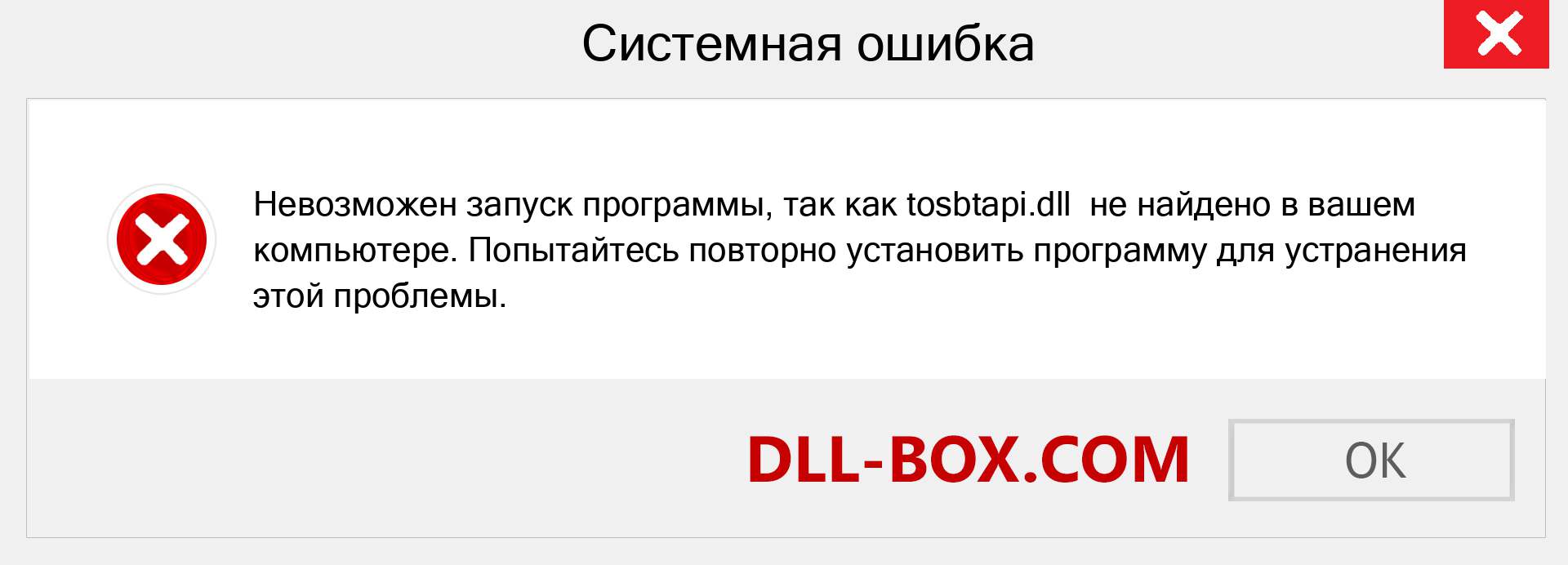 Системная ошибка

Невозможен запуск программы, так как tosbtapi.dll не найдено в вашем компьютере. Попытайтесь повторно установить программу для устранения этой проблемы.

DLL-BOX.COM

OK